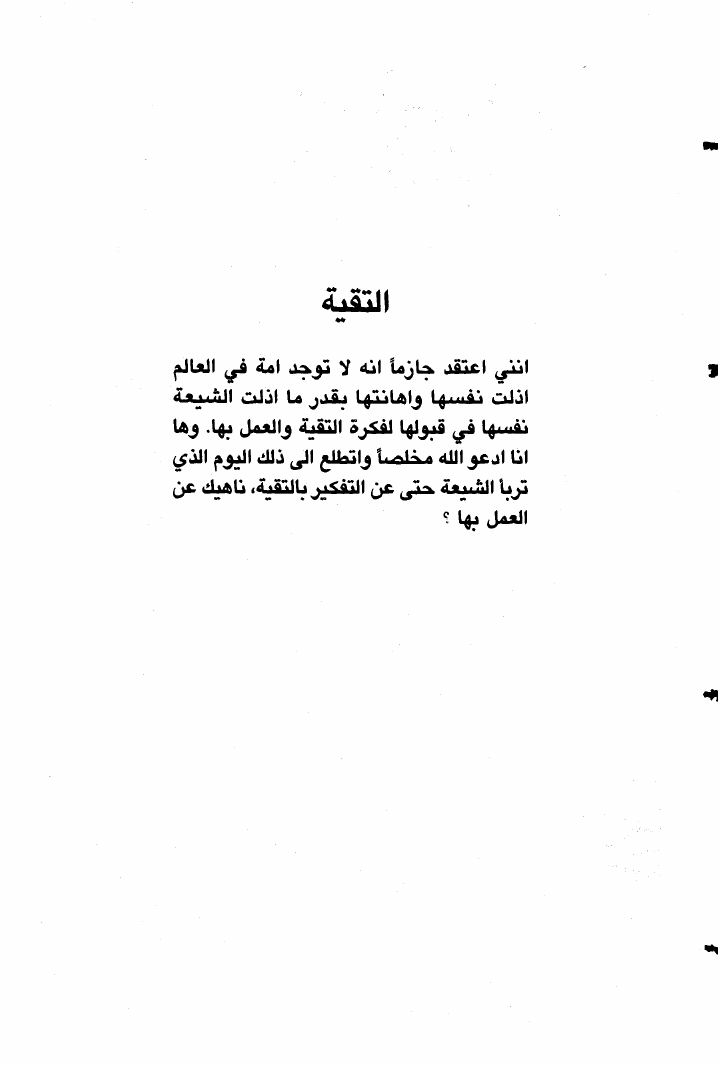 التقية

انني اعتقد جازماً انه لا توجد امة في العالم اذلت نفسها واهانتها بقدر ما اذلت الشيعة نفسها في قبولها لفكرة التقية والعمل بها. وها انا ادعو الله مخلصاً واتطلع الى ذلك اليوم الذي تربأ الشيعة حتى عن التفكير بالتقية، ناهيك عن العمل بها ؟